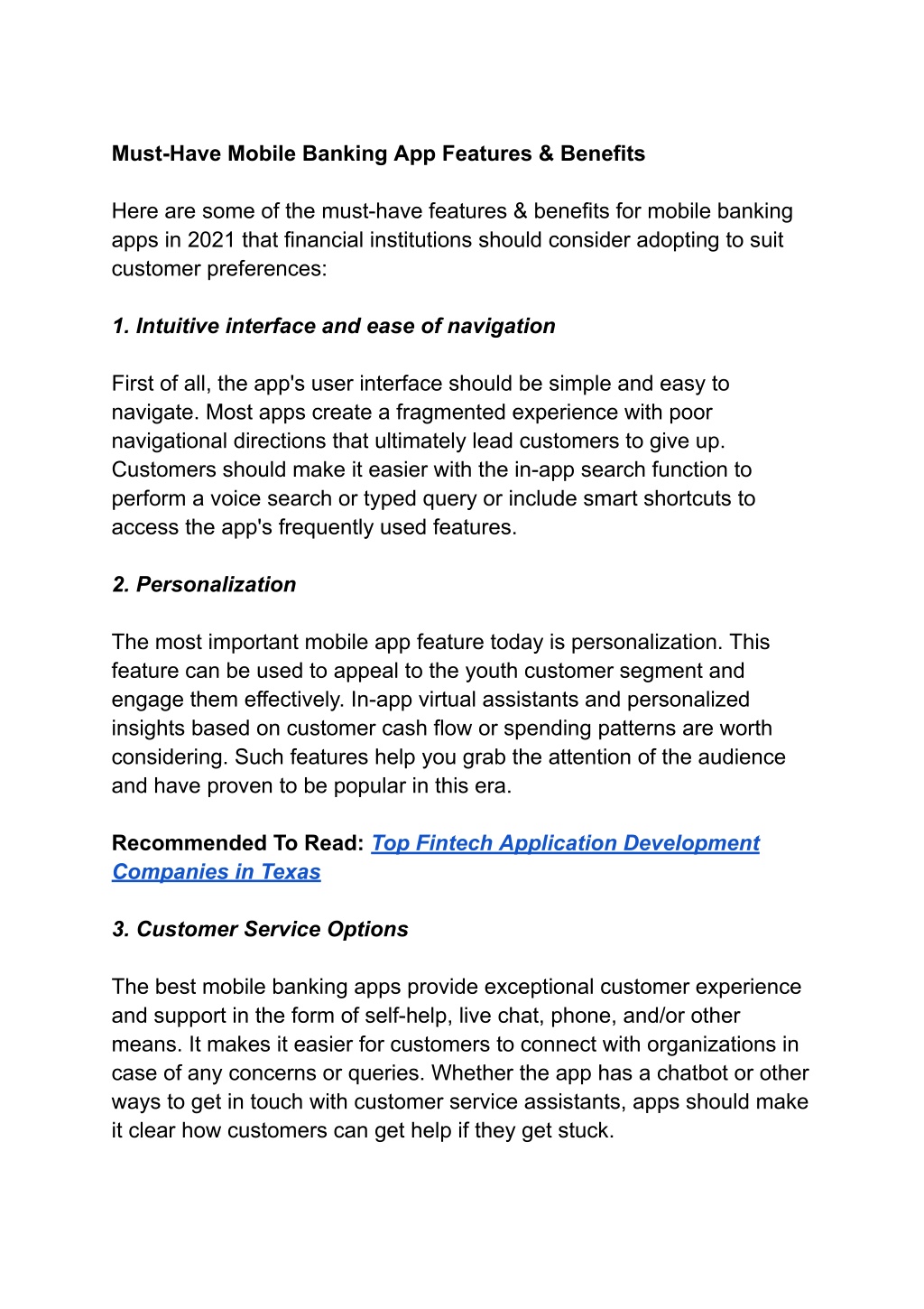 Must-Have Mobile Banking App Features & Benefits

Here are some of the must-have features & benefits for mobile banking apps in 2021 that financial institutions should consider adopting to suit customer preferences:

1. Intuitive interface and ease of navigation

First of all, the app's user interface should be simple and easy to navigate. Most apps create a fragmented experience with poor navigational directions that ultimately lead customers to give up. Customers should make it easier with the in-app search function to perform a voice search or typed query or include smart shortcuts to access the app's frequently used features.

2. Personalization

The most important mobile app feature today is personalization. This feature can be used to appeal to the youth customer segment and engage them effectively. In-app virtual assistants and personalized insights based on customer cash flow or spending patterns are worth considering. Such features help you grab the attention of the audience and have proven to be popular in this era.

Recommended To Read: Top Fintech Application Development Companies in Texas

3. Customer Service Options

The best mobile banking apps provide exceptional customer experience and support in the form of self-help, live chat, phone, and/or other means. It makes it easier for customers to connect with organizations in case of any concerns or queries. Whether the app has a chatbot or other ways to get in touch with customer service assistants, apps should make it clear how customers can get help if they get stuck.